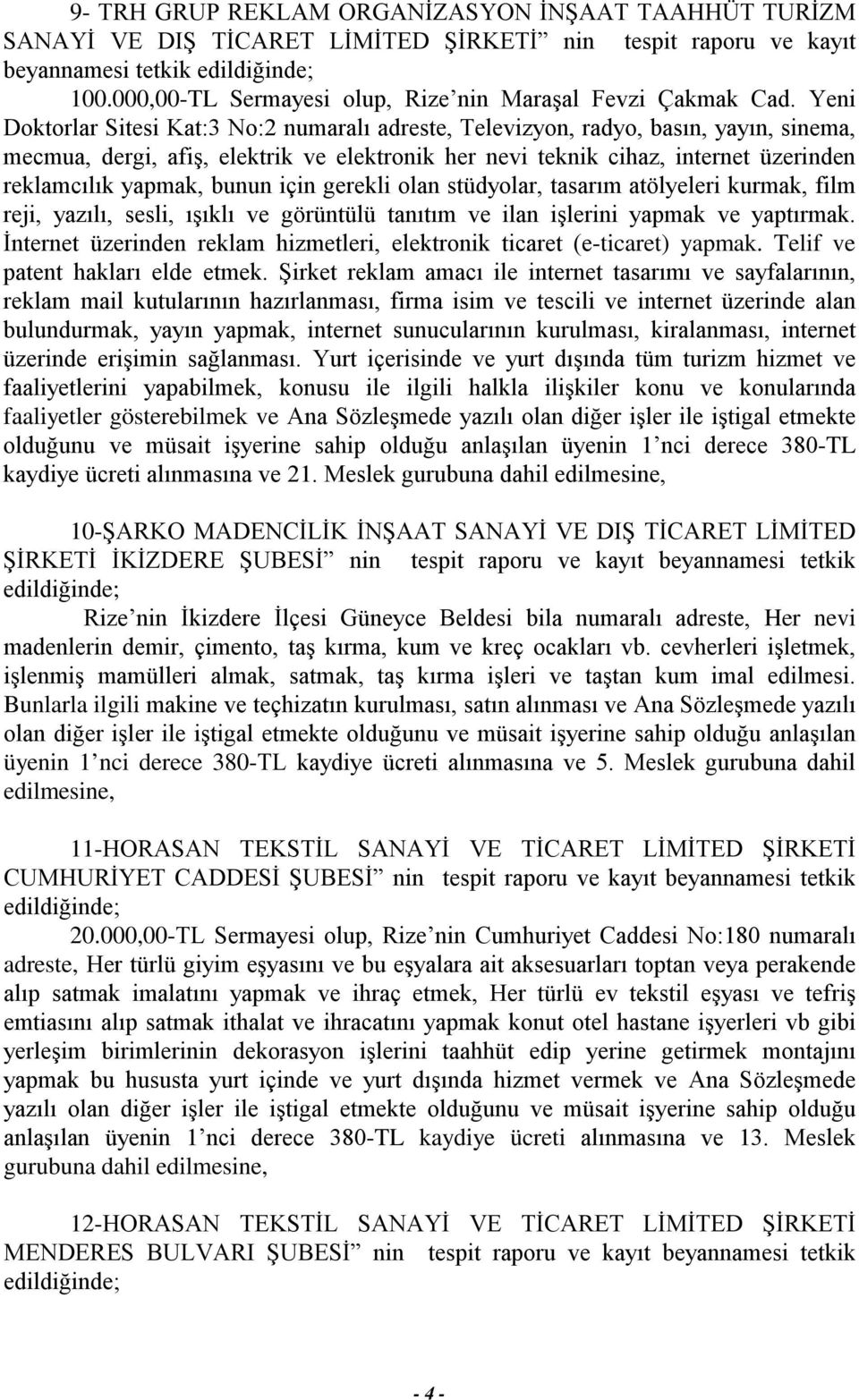 9- TRH GRUP REKLAM ORGANİZASYON İNŞAAT TAAHHÜT TURİZM SANAYİ VE DIŞ TİCARET LİMİTED ŞİRKETİ” nin tespit raporu ve kayıt beyannamesi tetkik edildiğinde;

100.000,00-TL Sermayesi olup, Rize’nin Maraşal Fevzi Çakmak Cad. Yeni Doktorlar Sitesi Kat:3 No:2 numaralı adreste, Televizyon, radyo, basın, yayın, sinema, mecmua, dergi, afiş, elektrik ve elektronik her nevi teknik cihaz, internet üzerinden reklamcılık yapmak, bunun için gerekli olan stüdyolar, tasarım atölyeleri kurmak, film reji, yazılı, sesli, ışıklı ve görüntülü tanıtım ve ilan işlerini yapmak ve yaptırmak. İnternet üzerinden reklam hizmetleri, elektronik ticaret (e-ticaret) yapmak. Telif ve patent hakları elde etmek. Şirket reklam amacı ile internet tasarımı ve sayfalarının, reklam mail kutularının hazırlanması, firma isim ve tescili ve internet üzerinde alan bulundurmak, yayın yapmak, internet sunucularının kurulması, kiralanması, internet üzerinde erişimin sağlanması. Yurt içerisinde ve yurt dışında tüm turizm hizmet ve faaliyetlerini yapabilmek, konusu ile ilgili halkla ilişkiler konu ve konularında faaliyetler gösterebilmek ve Ana Sözleşmede yazılı olan diğer işler ile iştigal etmekte olduğunu ve müsait işyerine sahip olduğu anlaşılan üyenin 1’nci derece 380-TL kaydiye ücreti alınmasına ve 21. Meslek gurubuna dahil edilmesine,

10-ŞARKO MADENCİLİK İNŞAAT SANAYİ VE DIŞ TİCARET LİMİTED ŞİRKETİ İKİZDERE ŞUBESİ” nin tespit raporu ve kayıt beyannamesi tetkik edildiğinde;

Rize’nin İkizdere İlçesi Güneyce Beldesi bila numaralı adreste, Her nevi madenlerin demir, çimento, taş kırma, kum ve kreç ocakları vb. cevherleri işletmek, işlenmiş mamülleri almak, satmak, taş kırma işleri ve taştan kum imal edilmesi. Bunlarla ilgili makine ve teçhizatın kurulması, satın alınması ve Ana Sözleşmede yazılı olan diğer işler ile iştigal etmekte olduğunu ve müsait işyerine sahip olduğu anlaşılan üyenin 1’nci derece 380-TL kaydiye ücreti alınmasına ve 5. Meslek gurubuna dahil edilmesine,

11-HORASAN TEKSTİL SANAYİ VE TİCARET LİMİTED ŞİRKETİ CUMHURİYET CADDESİ ŞUBESİ” nin tespit raporu ve kayıt beyannamesi tetkik edildiğinde;

20.000,00-TL Sermayesi olup, Rize’nin Cumhuriyet Caddesi No:180 numaralı adreste, Her türlü giyim eşyasını ve bu eşyalara ait aksesuarları toptan veya perakende alıp satmak imalatını yapmak ve ihraç etmek, Her türlü ev tekstil eşyası ve tefriş emtiasını alıp satmak ithalat ve ihracatını yapmak konut otel hastane işyerleri vb gibi yerleşim birimlerinin dekorasyon işlerini taahhüt edip yerine getirmek montajını yapmak bu hususta yurt içinde ve yurt dışında hizmet vermek ve Ana Sözleşmede yazılı olan diğer işler ile iştigal etmekte olduğunu ve müsait işyerine sahip olduğu anlaşılan üyenin 1’nci derece 380-TL kaydiye ücreti alınmasına ve 13. Meslek gurubuna dahil edilmesine,

12-HORASAN TEKSTİL SANAYİ VE TİCARET LİMİTED ŞİRKETİ MENDERES BULVARI ŞUBESİ” nin tespit raporu ve kayıt beyannamesi tetkik edildiğinde;

- 4 -